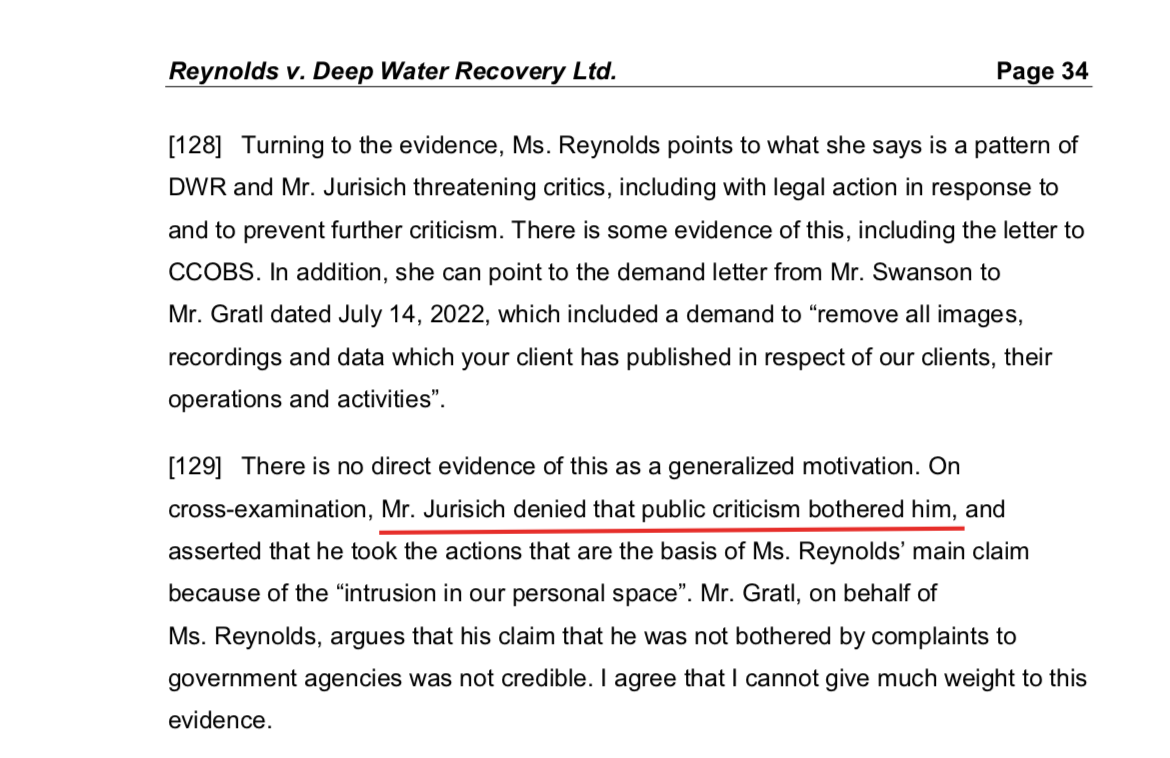 Reynolds v. Deep Water Recovery Ltd. Page 34

[128] Turning to the evidence, Ms. Reynolds points to what she says is a pattern of DWR and Mr. Jurisich threatening critics, including with legal action in response to and to prevent further criticism. There is some evidence of this, including the letter to CCOBS. In addition, she can point to the demand letter from Mr. Swanson to Mr. Gratl dated July 14, 2022, which included a demand to “remove all images, recordings and data which your client has published in respect of our clients, their operations and activities”.

[129] There is no direct evidence of this as a generalized motivation. On cross-examination, Mr. Jurisich denied that public criticism bothered him, and asserted that he took the actions that are the basis of Ms. Reynolds’ main claim because of the “intrusion in our personal space”. Mr. Gratl, on behalf of Ms. Reynolds, argues that his claim that he was not bothered by complaints to government agencies was not credible. I agree that I cannot give much weight to this evidence.